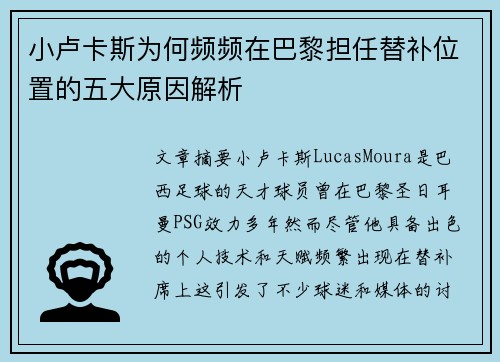 小卢卡斯为何频频在巴黎担任替补位置的五大原因解析

文章摘要小卢卡斯LucasMoura是巴西足球的天才球员曾在巴黎圣日耳曼PSG效力多年然而尽管他具备出色的个人技术和天赋频繁出现在替补席上这引发了不少球迷和媒体的讨